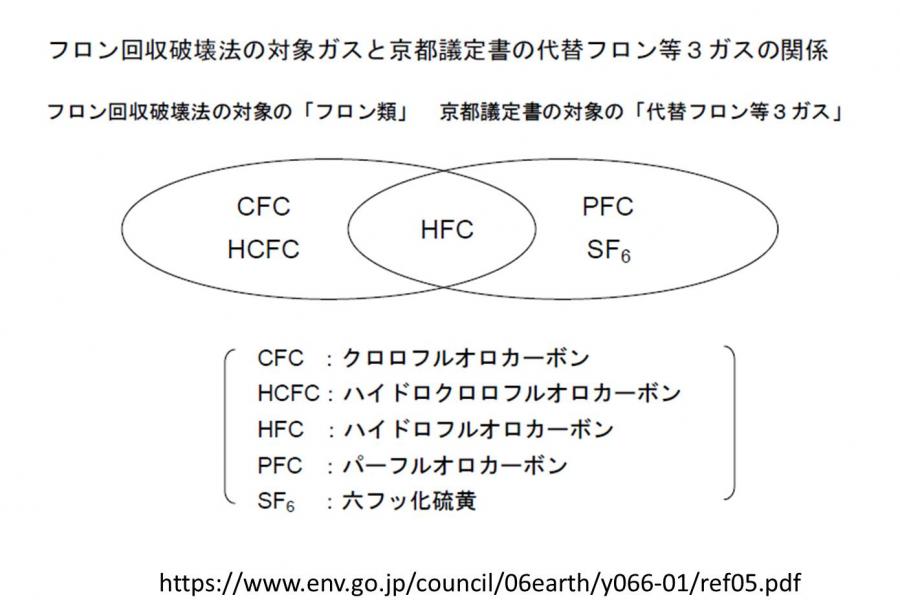 フロン回収破壊法の対象ガスと京都議定書の代替フロン等３ガスの関係

フロン回収破壊法の対象の「フロン類」　京都議定書の対象の「代替フロン等３ガス」

CFC
HCFC

HFC

PFC
$SF_6$

CFC　：クロロフルオロカーボン
HCFC：ハイドロクロロフルオロカーボン
HFC　：ハイドロフルオロカーボン
PFC　：パーフルオロカーボン
$SF_6$　：六フッ化硫黄

https://www.env.go.jp/council/06earth/y066-01/ref05.pdf